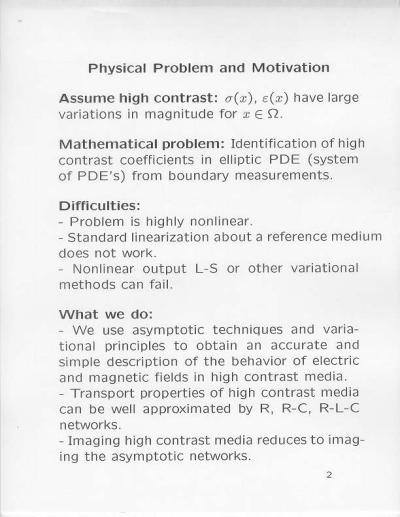 Physical Problem and Motivation

Assume high contrast: $\sigma(x)$, $\varepsilon(x)$ have large variations in magnitude for $x \in \Omega$.

Mathematical problem: Identification of high contrast coefficients in elliptic PDE (system of PDE's) from boundary measurements.

Difficulties:
- Problem is highly nonlinear.
- Standard linearization about a reference medium does not work.
- Nonlinear output L-S or other variational methods can fail.

What we do:
- We use asymptotic techniques and variational principles to obtain an accurate and simple description of the behavior of electric and magnetic fields in high contrast media.
- Transport properties of high contrast media can be well approximated by R, R-C, R-L-C networks.
- Imaging high contrast media reduces to imaging the asymptotic networks.

2